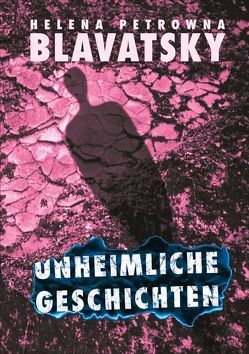 HELENA PETROWNA
BLAVATSKY

UNHEIMLICHE
GESCHICHTEN